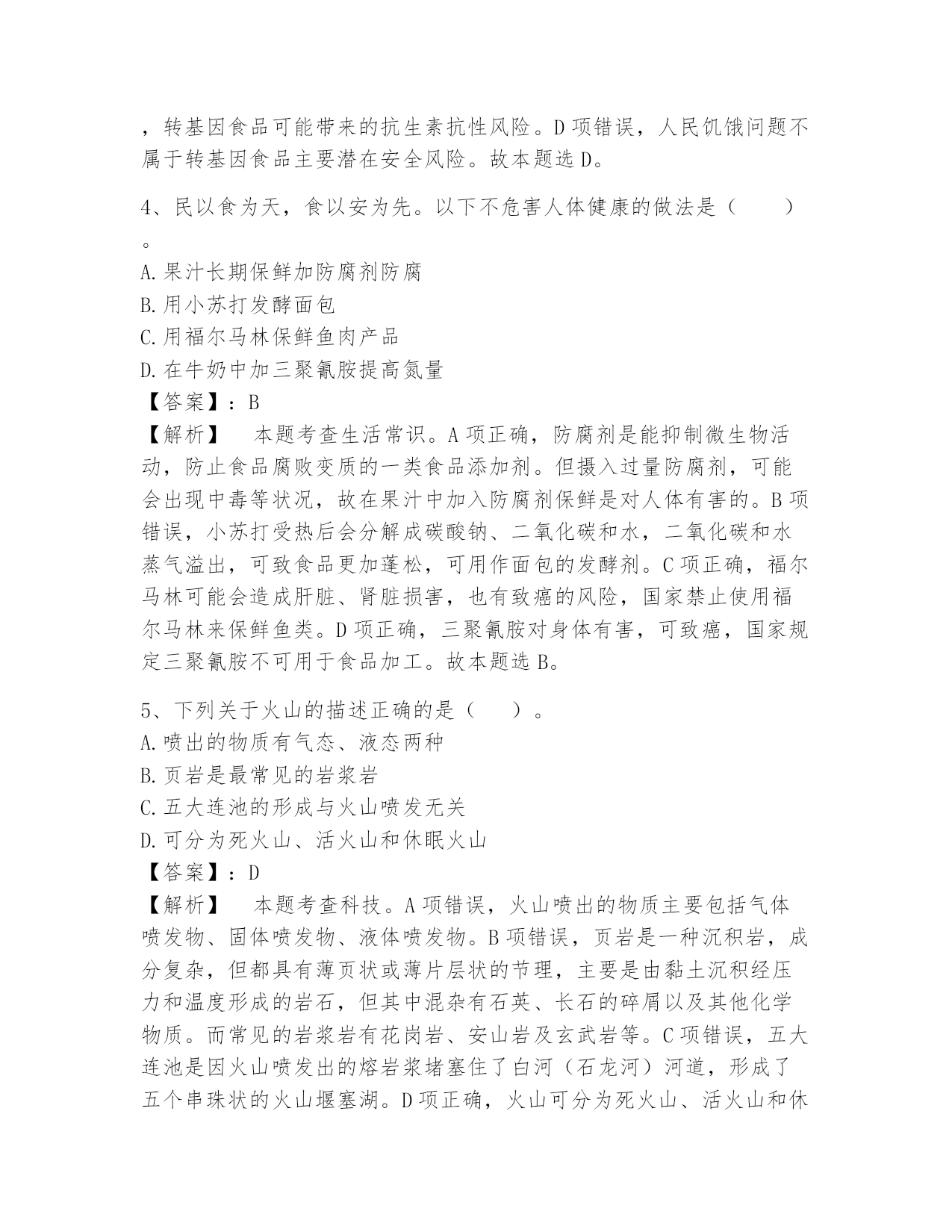 ，转基因食品可能带来的抗生素抗性风险。D项错误，人民饥饿问题不属于转基因食品主要潜在安全风险。故本题选D。

4、民以食为天，食以安为先。以下不危害人体健康的做法是（　　）。
A.果汁长期保鲜加防腐剂防腐
B.用小苏打发酵面包
C.用福尔马林保鲜鱼肉产品
D.在牛奶中加三聚氰胺提高氮量
【答案】：B
【解析】　本题考查生活常识。A项正确，防腐剂是能抑制微生物活动，防止食品腐败变质的一类食品添加剂。但摄入过量防腐剂，可能会出现中毒等状况，故在果汁中加入防腐剂保鲜是对人体有害的。B项错误，小苏打受热后会分解成碳酸钠、二氧化碳和水，二氧化碳和水蒸气溢出，可致食品更加蓬松，可用作面包的发酵剂。C项正确，福尔马林可能会造成肝脏、肾脏损害，也有致癌的风险，国家禁止使用福尔马林来保鲜鱼类。D项正确，三聚氰胺对身体有害，可致癌，国家规定三聚氰胺不可用于食品加工。故本题选B。

5、下列关于火山的描述正确的是（　　）。
A.喷出的物质有气态、液态两种
B.页岩是最常见的岩浆岩
C.五大连池的形成与火山喷发无关
D.可分为死火山、活火山和休眠火山
【答案】：D
【解析】　本题考查科技。A项错误，火山喷出的物质主要包括气体喷发物、固体喷发物、液体喷发物。B项错误，页岩是一种沉积岩，成分复杂，但都具有薄页状或薄片层状的节理，主要是由黏土沉积经压力和温度形成的岩石，但其中混杂有石英、长石的碎屑以及其他化学物质。而常见的岩浆岩有花岗岩、安山岩及玄武岩等。C项错误，五大连池是因火山喷发出的熔岩浆堵塞住了白河（石龙河）河道，形成了五个串珠状的火山堰塞湖。D项正确，火山可分为死火山、活火山和休